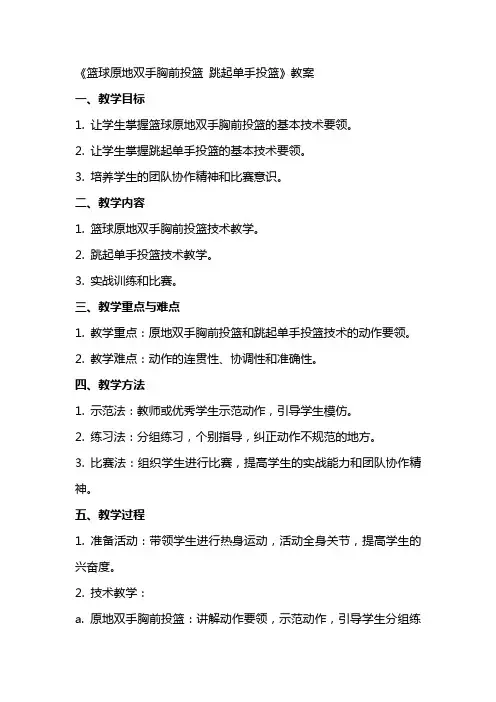 《篮球原地双手胸前投篮 跳起单手投篮》教案

一、教学目标

1. 让学生掌握篮球原地双手胸前投篮的基本技术要领。

2. 让学生掌握跳起单手投篮的基本技术要领。

3. 培养学生的团队协作精神和比赛意识。

二、教学内容

1. 篮球原地双手胸前投篮技术教学。

2. 跳起单手投篮技术教学。

3. 实战训练和比赛。

三、教学重点与难点

1. 教学重点：原地双手胸前投篮和跳起单手投篮技术的动作要领。

2. 教学难点：动作的连贯性、协调性和准确性。

四、教学方法

1. 示范法：教师或优秀学生示范动作，引导学生模仿。

2. 练习法：分组练习，个别指导，纠正动作不规范的地方。

3. 比赛法：组织学生进行比赛，提高学生的实战能力和团队协作精神。

五、教学过程

1. 准备活动：带领学生进行热身运动，活动全身关节，提高学生的兴奋度。

2. 技术教学：

a. 原地双手胸前投篮：讲解动作要领，示范动作，引导学生分组练